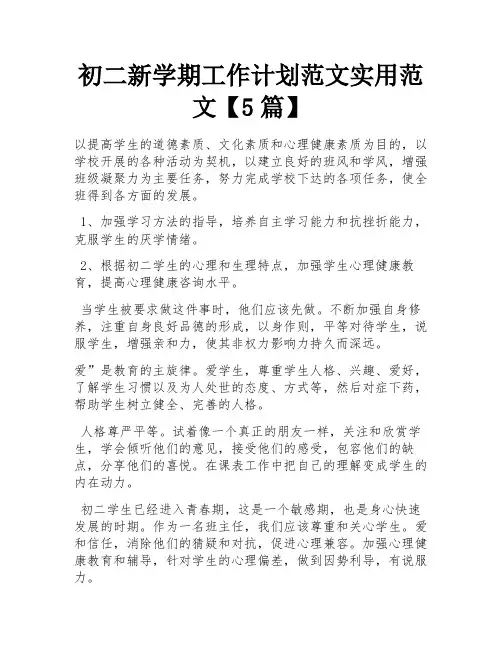 初二新学期工作计划范文实用范文【5篇】

以提高学生的道德素质、文化素质和心理健康素质为目的，以学校开展的各种活动为契机，以建立良好的班风和学风，增强班级凝聚力为主要任务，努力完成学校下达的各项任务，使全班得到各方面的发展。

1、加强学习方法的指导，培养自主学习能力和抗挫折能力，克服学生的厌学情绪。

2、根据初二学生的心理和生理特点，加强学生心理健康教育，提高心理健康咨询水平。

当学生被要求做这件事时，他们应该先做。不断加强自身修养，注重自身良好品德的形成，以身作则，平等对待学生，说服学生，增强亲和力，使其非权力影响力持久而深远。

爱”是教育的主旋律。爱学生，尊重学生人格、兴趣、爱好，了解学生习惯以及为人处世的态度、方式等，然后对症下药，帮助学生树立健全、完善的人格。

人格尊严平等。试着像一个真正的朋友一样，关注和欣赏学生，学会倾听他们的意见，接受他们的感受，包容他们的缺点，分享他们的喜悦。在课表工作中把自己的理解变成学生的内在动力。

初二学生已经进入青春期，这是一个敏感期，也是身心快速发展的时期。作为一名班主任，我们应该尊重和关心学生。爱和信任，消除他们的猜疑和对抗，促进心理兼容。加强心理健康教育和辅导，针对学生的心理偏差，做到因势利导，有说服力。